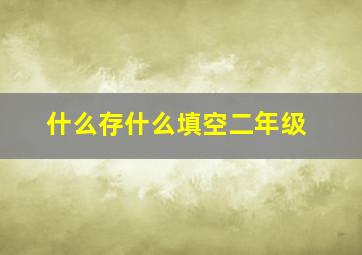 什么存什么填空二年级